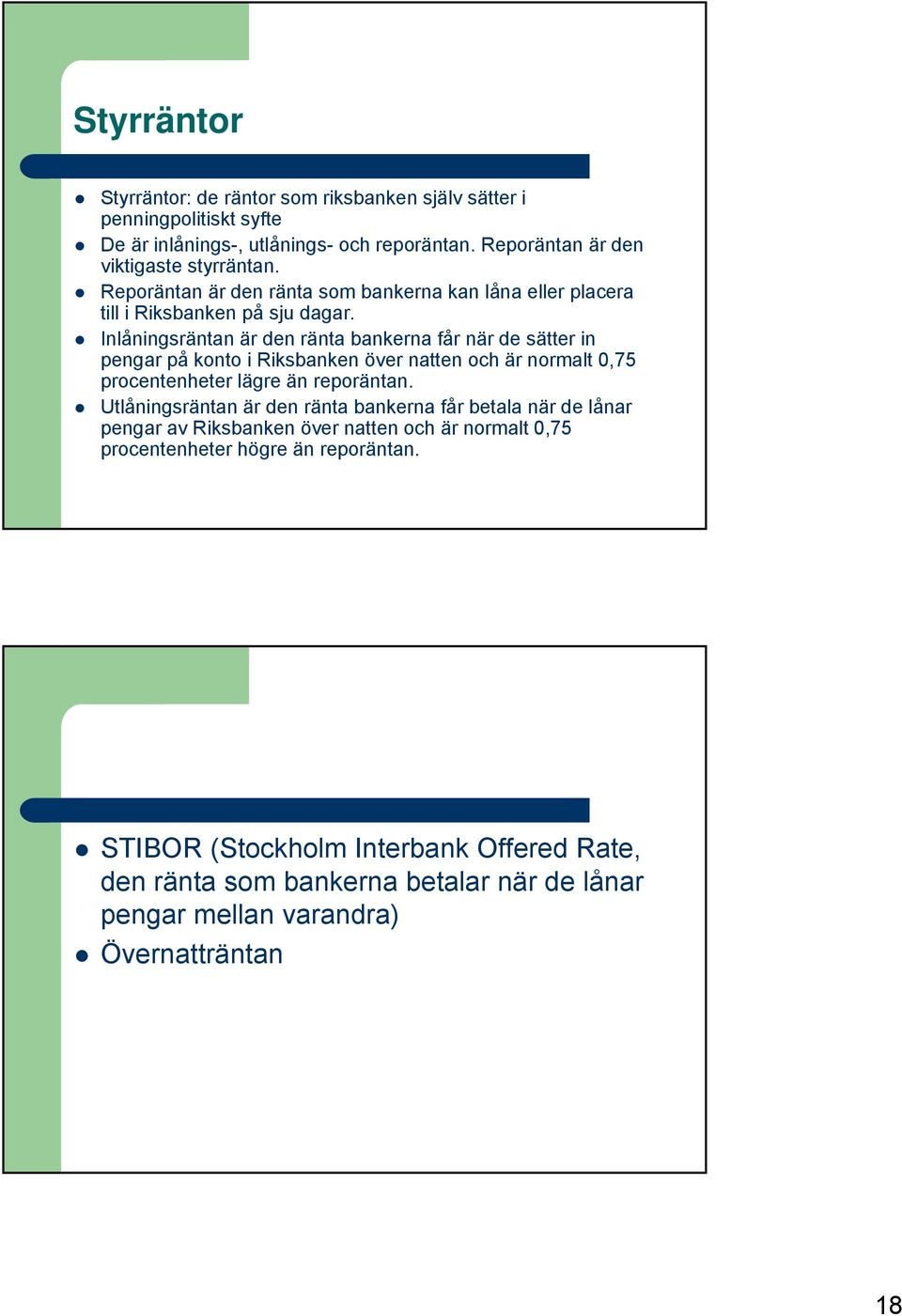 Styrräntor

- Styrräntor: de räntor som riksbanken själv sätter i penningpolitiskt syfte
- De är inlånings-, utlånings- och reporäntan. Reporäntan är den viktigaste styrräntan.
- Reporäntan är den ränta som bankerna kan låna eller placera till i Riksbanken på sju dagar.
- Inlåningsräntan är den ränta bankerna får när de sätter in pengar på konto i Riksbanken över natten och är normalt 0,75 procentenheter lägre än reporäntan.
- Utlåningsräntan är den ränta bankerna får betala när de lånar pengar av Riksbanken över natten och är normalt 0,75 procentenheter högre än reporäntan.

- STIBOR (Stockholm Interbank Offered Rate, den ränta som bankerna betalar när de lånar pengar mellan varandra)
- Övernatträntan

18